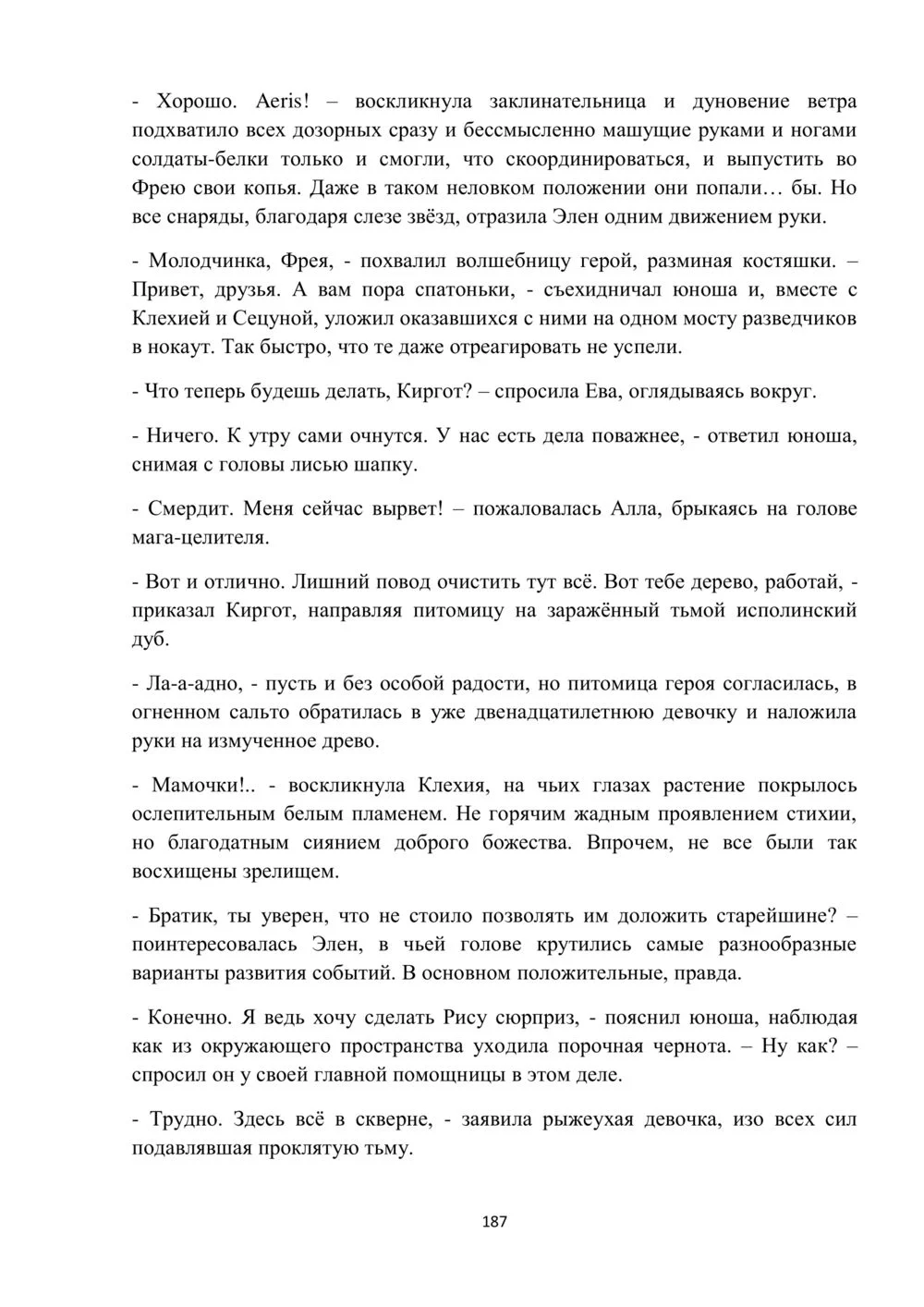 - Хорошо. Aeris! – воскликнула заклинательница и дуновение ветра подхватило всех дозорных сразу и бессмысленно машущие руками и ногами солдаты-белки только и смогли, что скоординироваться, и выпустить во Фрею свои копья. Даже в таком неловком положении они попали… бы. Но все снаряды, благодаря слезе звёзд, отразила Элен одним движением руки.

- Молодчинка, Фрея, - похвалил волшебницу герой, разминая костяшки. – Привет, друзья. А вам пора спатоньки, - съехидничал юноша и, вместе с Клехией и Сецуной, уложил оказавшихся с ними на одном мосту разведчиков в нокаут. Так быстро, что те даже отреагировать не успели.

- Что теперь будешь делать, Киргот? – спросила Ева, оглядываясь вокруг.

- Ничего. К утру сами очнутся. У нас есть дела поважнее, - ответил юноша, снимая с головы лисью шапку.

- Смердит. Меня сейчас вырвет! – пожаловалась Алла, брыкаясь на голове мага-целителя.

- Вот и отлично. Лишний повод очистить тут всё. Вот тебе дерево, работай, - приказал Киргот, направляя питомицу на заражённый тьмой исполинский дуб.

- Ла-а-адно, - пусть и без особой радости, но питомица героя согласилась, в огненном сальто обратилась в уже двенадцатилетнюю девочку и наложила руки на измученное древо.

- Мамочки!.. - воскликнула Клехия, на чьих глазах растение покрылось ослепительным белым пламенем. Не горячим жадным проявлением стихии, но благодатным сиянием доброго божества. Впрочем, не все были так восхищены зрелищем.

- Братик, ты уверен, что не стоило позволять им доложить старейшине? – поинтересовалась Элен, в чьей голове крутились самые разнообразные варианты развития событий. В основном положительные, правда.

- Конечно. Я ведь хочу сделать Рису сюрприз, - пояснил юноша, наблюдая как из окружающего пространства уходила порочная чернота. – Ну как? – спросил он у своей главной помощницы в этом деле.

- Трудно. Здесь всё в скверне, - заявила рыжеухая девочка, изо всех сил подавлявшая проклятую тьму.

187